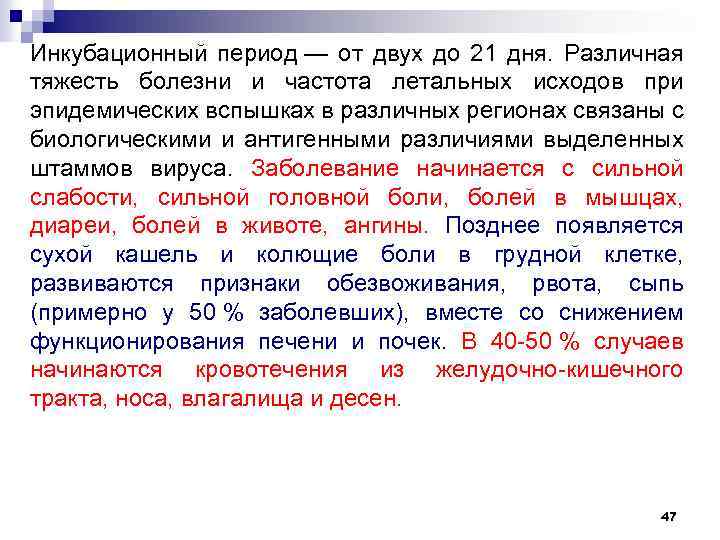 Инкубационный период — от двух до 21 дня. Различная тяжесть болезни и частота летальных исходов при эпидемических вспышках в различных регионах связаны с биологическими и антигенными различиями выделенных штаммов вируса. Заболевание начинается с сильной слабости, сильной головной боли, болей в мышцах, диареи, болей в животе, ангины. Позднее появляется сухой кашель и колющие боли в грудной клетке, развиваются признаки обезвоживания, рвота, сыпь (примерно у 50 % заболевших), вместе со снижением функционирования печени и почек. В 40-50 % случаев начинаются кровотечения из желудочно-кишечного тракта, носа, влагалища и десен.

47